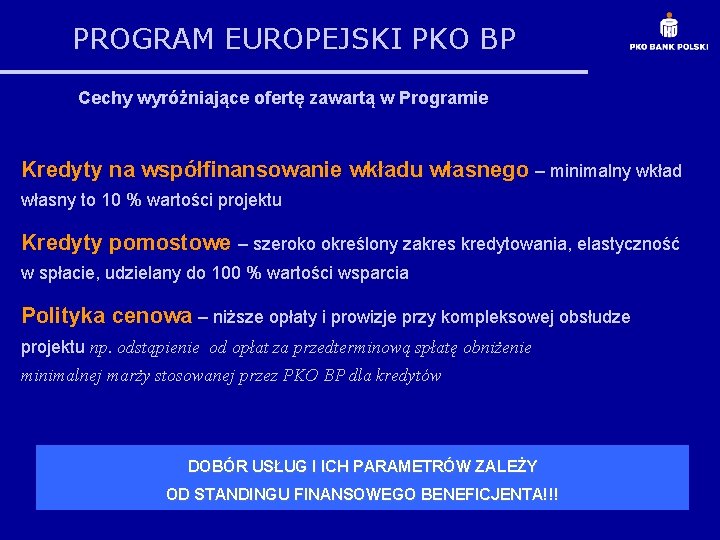 PROGRAM EUROPEJSKI PKO BP

PKO BANK POLSKI

Cechy wyróżniające ofertę zawartą w Programie

Kredyty na współfinansowanie wkładu własnego – minimalny wkład własny to 10 % wartości projektu

Kredyty pomostowe – szeroko określony zakres kredytowania, elastyczność w spłacie, udzielany do 100 % wartości wsparcia

Polityka cenowa – niższe opłaty i prowizje przy kompleksowej obsłudze projektu np. odstąpienie od opłat za przedterminową spłatę obniżenie minimalnej marży stosowanej przez PKO BP dla kredytów

DOBÓR USŁUG I ICH PARAMETRÓW ZALEŻY
OD STANDINGU FINANSOWEGO BENEFICJENTA!!!